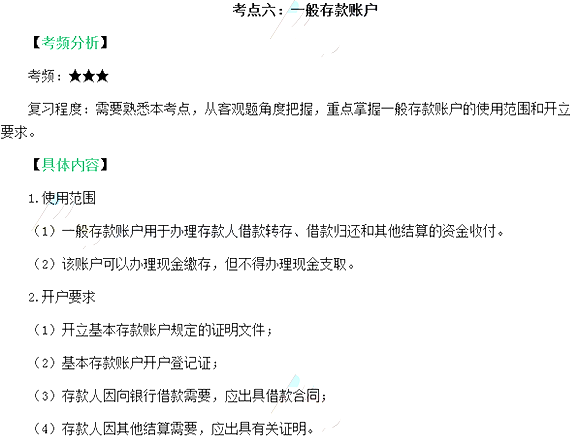 考点六：一般存款账户

【考频分析】

考频：★★★

复习程度：需要熟悉本考点，从客观题角度把握，重点掌握一般存款账户的使用范围和开立要求。

【具体内容】

1.使用范围

（1）一般存款账户用于办理存款人借款转存、借款归还和其他结算的资金收付。

（2）该账户可以办理现金缴存，但不得办理现金支取。

2.开户要求

（1）开立基本存款账户规定的证明文件；

（2）基本存款账户开户登记证；

（3）存款人因向银行借款需要，应出具借款合同；

（4）存款人因其他结算需要，应出具有关证明。